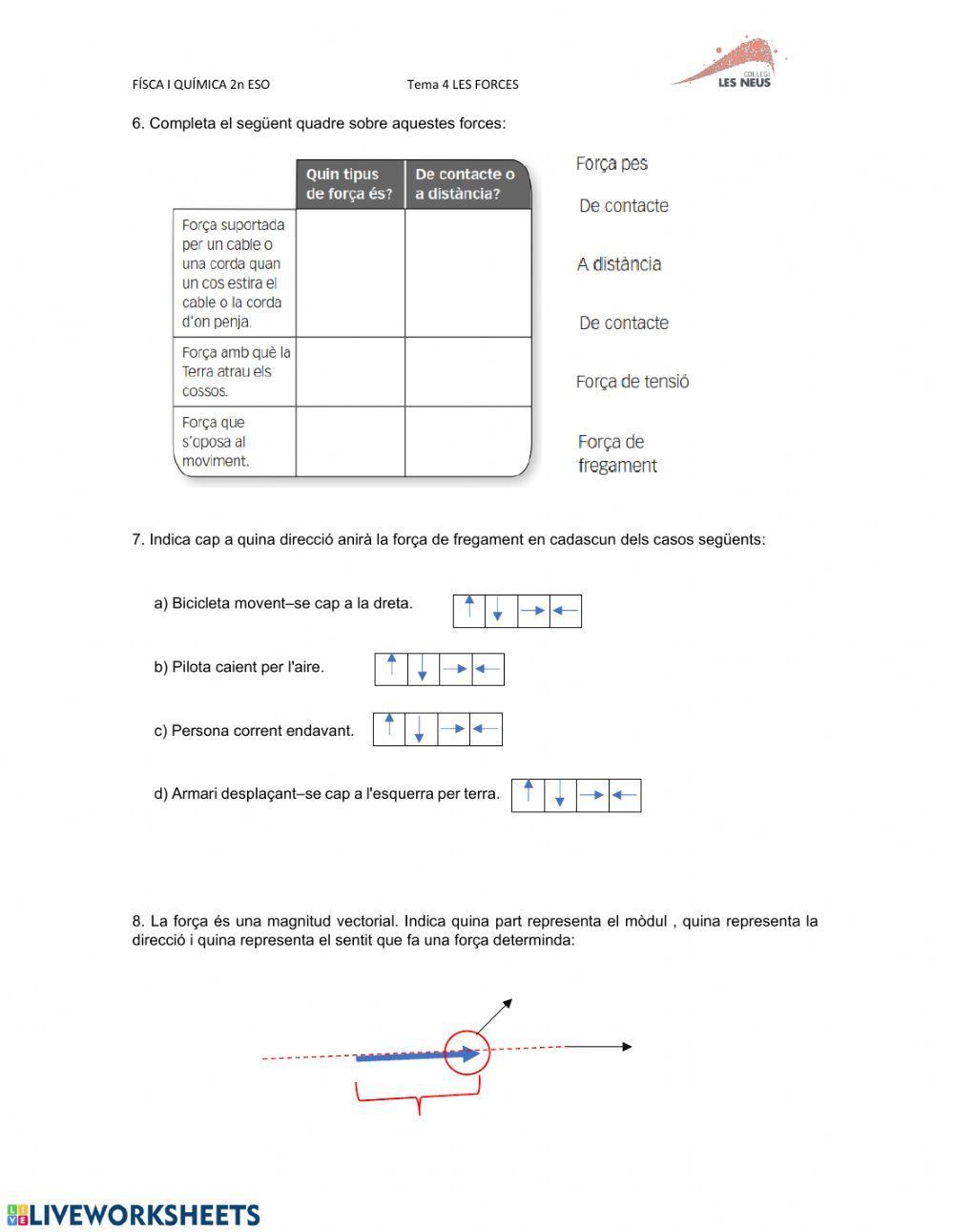 FÍSCA I QUÍMICA 2n ESO Tema 4 LES FORCES

COL·LEGI LES NEUS

6. Completa el següent quadre sobre aquestes forces:

| | Quin tipus de força és? | De contacte o a distància? |
|---|---|---|
| Força suportada per un cable o una corda quan un cos estira el cable o la corda d'on penja. | | |
| Força amb què la Terra atrau els cossos. | | |
| Força que s'oposa al moviment. | | |

Força pes

De contacte

A distància

De contacte

Força de tensió

Força de fregament

7. Indica cap a quina direcció anirà la força de fregament en cadascun dels casos següents:

a) Bicicleta movent–se cap a la dreta.

b) Pilota caient per l'aire.

c) Persona corrent endavant.

d) Armari desplaçant–se cap a l'esquerra per terra.

8. La força és una magnitud vectorial. Indica quina part representa el mòdul , quina representa la direcció i quina representa el sentit que fa una força determinda:

LIVEWORKSHEETS